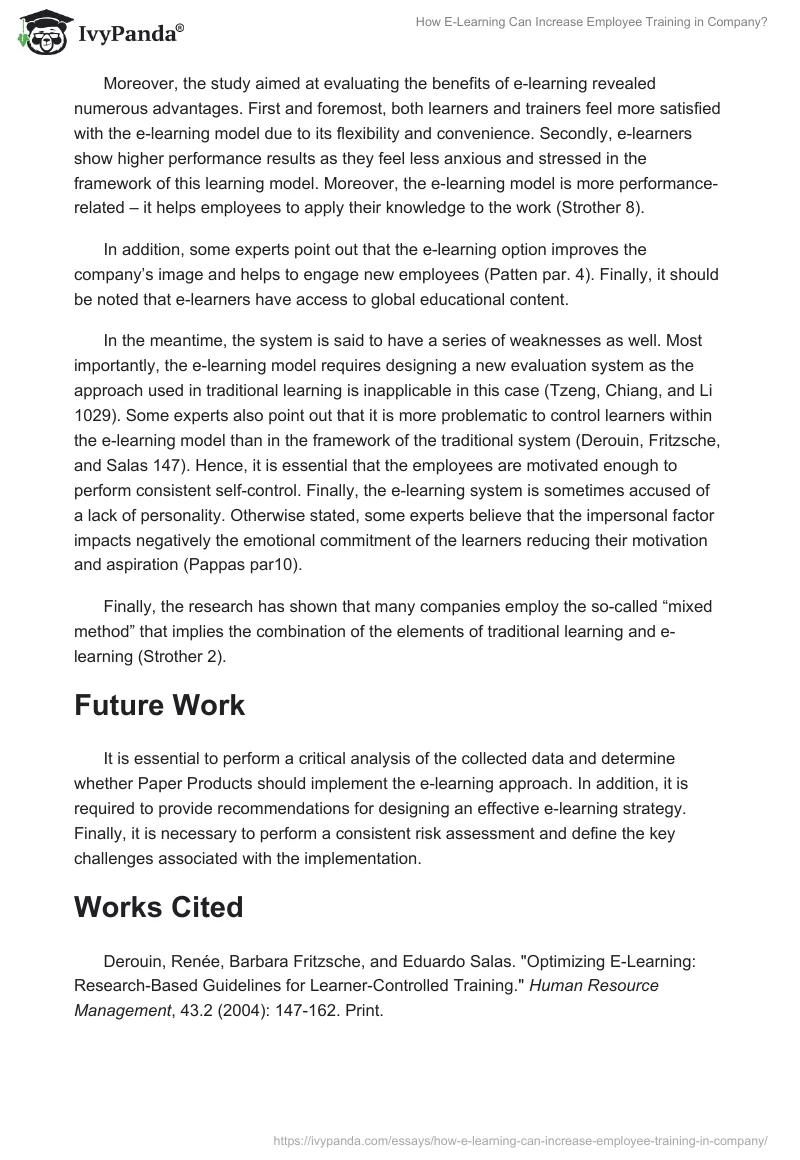 IvyPanda®

How E-Learning Can Increase Employee Training in Company?

Moreover, the study aimed at evaluating the benefits of e-learning revealed numerous advantages. First and foremost, both learners and trainers feel more satisfied with the e-learning model due to its flexibility and convenience. Secondly, e-learners show higher performance results as they feel less anxious and stressed in the framework of this learning model. Moreover, the e-learning model is more performance-related – it helps employees to apply their knowledge to the work (Strother 8).

In addition, some experts point out that the e-learning option improves the company's image and helps to engage new employees (Patten par. 4). Finally, it should be noted that e-learners have access to global educational content.

In the meantime, the system is said to have a series of weaknesses as well. Most importantly, the e-learning model requires designing a new evaluation system as the approach used in traditional learning is inapplicable in this case (Tzeng, Chiang, and Li 1029). Some experts also point out that it is more problematic to control learners within the e-learning model than in the framework of the traditional system (Derouin, Fritzsche, and Salas 147). Hence, it is essential that the employees are motivated enough to perform consistent self-control. Finally, the e-learning system is sometimes accused of a lack of personality. Otherwise stated, some experts believe that the impersonal factor impacts negatively the emotional commitment of the learners reducing their motivation and aspiration (Pappas par10).

Finally, the research has shown that many companies employ the so-called "mixed method" that implies the combination of the elements of traditional learning and e-learning (Strother 2).

Future Work

It is essential to perform a critical analysis of the collected data and determine whether Paper Products should implement the e-learning approach. In addition, it is required to provide recommendations for designing an effective e-learning strategy. Finally, it is necessary to perform a consistent risk assessment and define the key challenges associated with the implementation.

Works Cited

Derouin, Renée, Barbara Fritzsche, and Eduardo Salas. "Optimizing E-Learning: Research-Based Guidelines for Learner-Controlled Training." Human Resource Management, 43.2 (2004): 147-162. Print.

https://ivypanda.com/essays/how-e-learning-can-increase-employee-training-in-company/